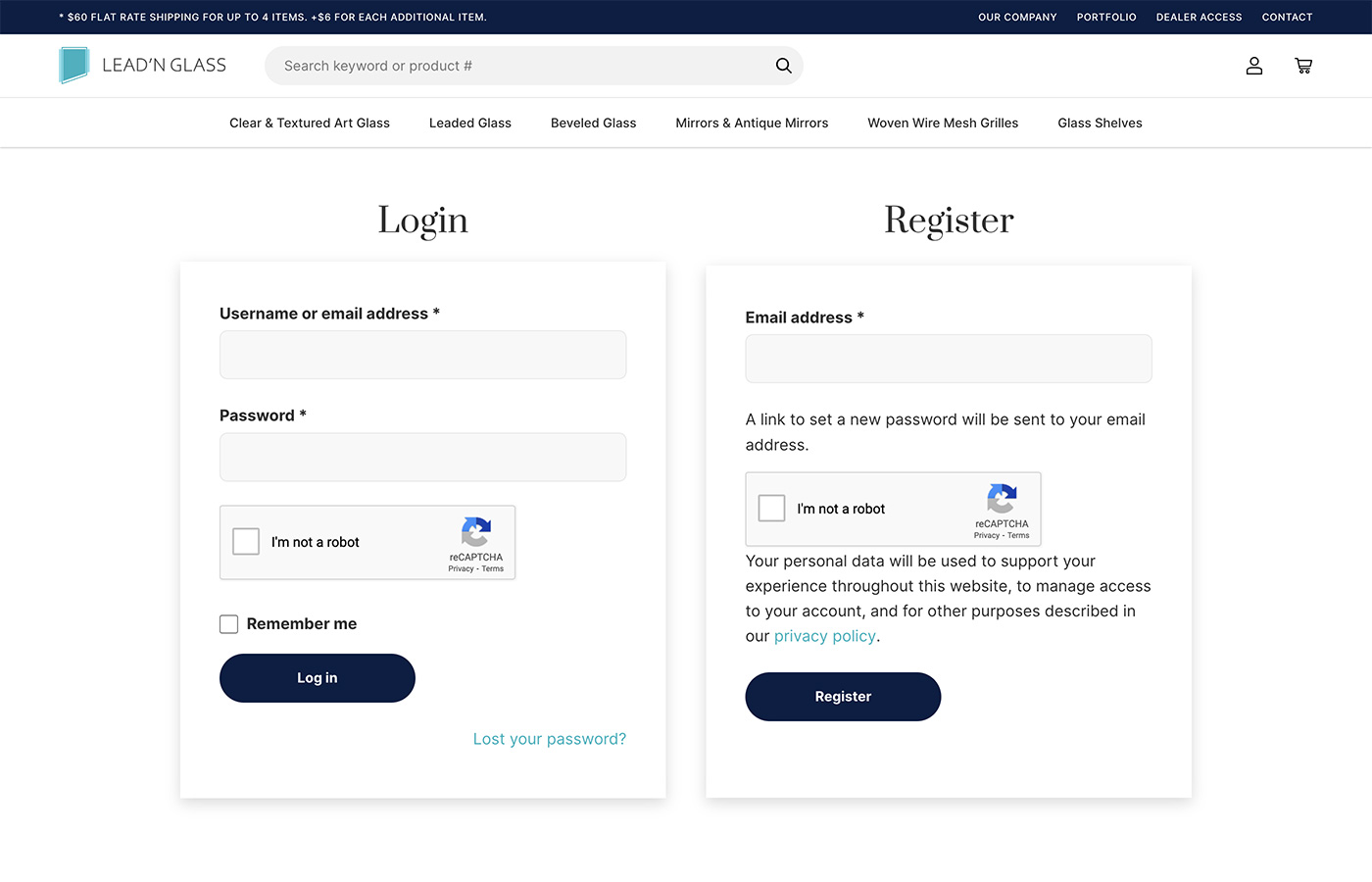 * $60 FLAT RATE SHIPPING FOR UP TO 4 ITEMS. +$6 FOR EACH ADDITIONAL ITEM.

OUR COMPANY PORTFOLIO DEALER ACCESS CONTACT

LEAD'N GLASS

Search keyword or product #

Clear & Textured Art Glass Leaded Glass Beveled Glass Mirrors & Antique Mirrors Woven Wire Mesh Grilles Glass Shelves

Login

Username or email address *

Password *

I'm not a robot
reCAPTCHA
Privacy - Terms

Remember me

Log in

Lost your password?

Register

Email address *

A link to set a new password will be sent to your email address.

I'm not a robot
reCAPTCHA
Privacy - Terms

Your personal data will be used to support your experience throughout this website, to manage access to your account, and for other purposes described in our privacy policy.

Register